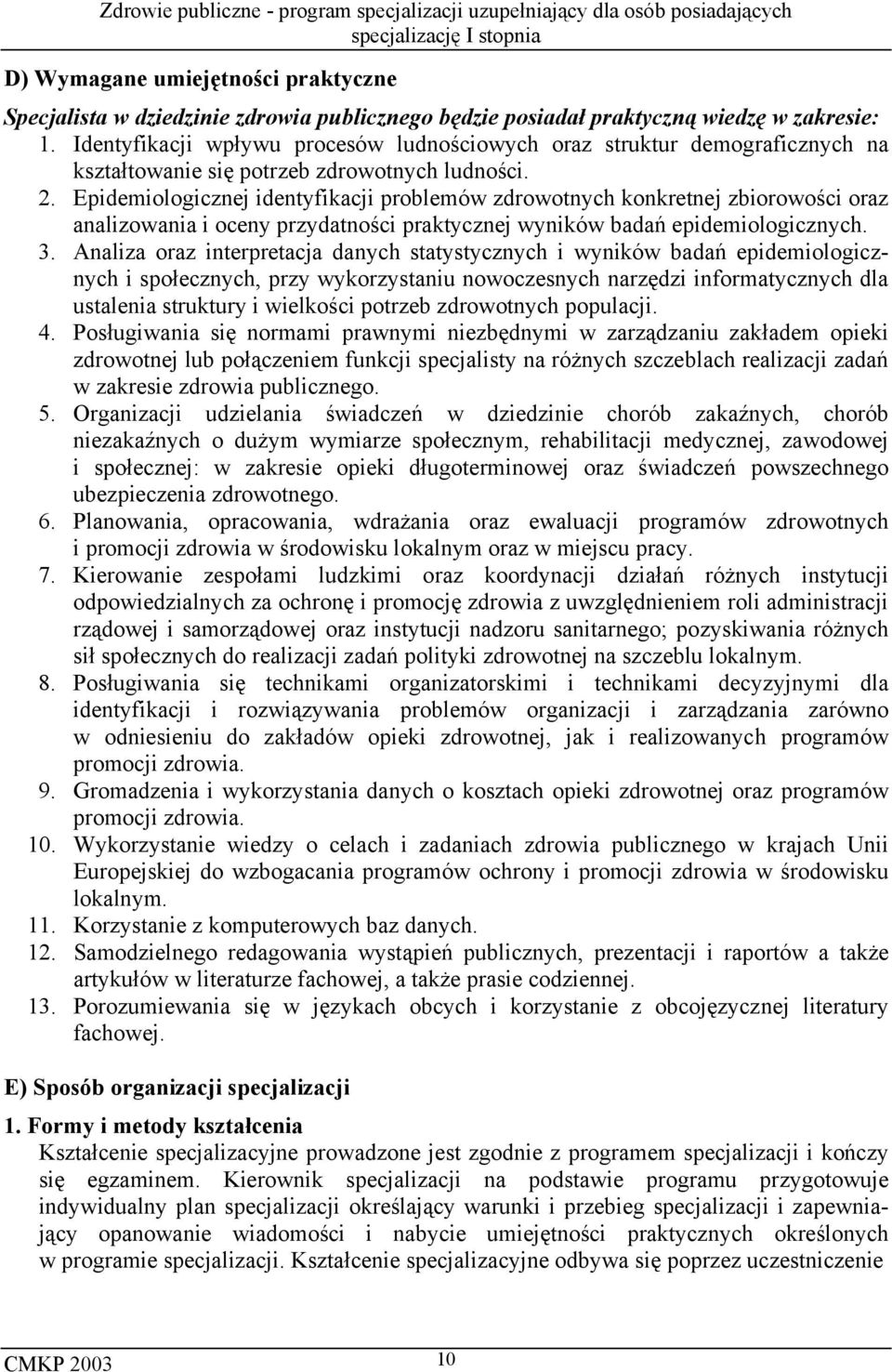 Zdrowie publiczne - program specjalizacji uzupełniający dla osób posiadających specjalizację I stopnia

D) Wymagane umiejętności praktyczne

Specjalista w dziedzinie zdrowia publicznego będzie posiadał praktyczną wiedzę w zakresie:

1. Identyfikacji wpływu procesów ludnościowych oraz struktur demograficznych na kształtowanie się potrzeb zdrowotnych ludności.
2. Epidemiologicznej identyfikacji problemów zdrowotnych konkretnej zbiorowości oraz analizowania i oceny przydatności praktycznej wyników badań epidemiologicznych.
3. Analiza oraz interpretacja danych statystycznych i wyników badań epidemiologicznych i społecznych, przy wykorzystaniu nowoczesnych narzędzi informatycznych dla ustalenia struktury i wielkości potrzeb zdrowotnych populacji.
4. Posługiwania się normami prawnymi niezbędnymi w zarządzaniu zakładem opieki zdrowotnej lub połączeniem funkcji specjalisty na różnych szczeblach realizacji zadań w zakresie zdrowia publicznego.
5. Organizacji udzielania świadczeń w dziedzinie chorób zakaźnych, chorób niezakaźnych o dużym wymiarze społecznym, rehabilitacji medycznej, zawodowej i społecznej: w zakresie opieki długoterminowej oraz świadczeń powszechnego ubezpieczenia zdrowotnego.
6. Planowania, opracowania, wdrażania oraz ewaluacji programów zdrowotnych i promocji zdrowia w środowisku lokalnym oraz w miejscu pracy.
7. Kierowanie zespołami ludzkimi oraz koordynacji działań różnych instytucji odpowiedzialnych za ochronę i promocję zdrowia z uwzględnieniem roli administracji rządowej i samorządowej oraz instytucji nadzoru sanitarnego; pozyskiwania różnych sił społecznych do realizacji zadań polityki zdrowotnej na szczeblu lokalnym.
8. Posługiwania się technikami organizatorskimi i technikami decyzyjnymi dla identyfikacji i rozwiązywania problemów organizacji i zarządzania zarówno w odniesieniu do zakładów opieki zdrowotnej, jak i realizowanych programów promocji zdrowia.
9. Gromadzenia i wykorzystania danych o kosztach opieki zdrowotnej oraz programów promocji zdrowia.
10. Wykorzystanie wiedzy o celach i zadaniach zdrowia publicznego w krajach Unii Europejskiej do wzbogacania programów ochrony i promocji zdrowia w środowisku lokalnym.
11. Korzystanie z komputerowych baz danych.
12. Samodzielnego redagowania wystąpień publicznych, prezentacji i raportów a także artykułów w literaturze fachowej, a także prasie codziennej.
13. Porozumiewania się w językach obcych i korzystanie z obcojęzycznej literatury fachowej.

E) Sposób organizacji specjalizacji

1. Formy i metody kształcenia

Kształcenie specjalizacyjne prowadzone jest zgodnie z programem specjalizacji i kończy się egzaminem. Kierownik specjalizacji na podstawie programu przygotowuje indywidualny plan specjalizacji określający warunki i przebieg specjalizacji i zapewniający opanowanie wiadomości i nabycie umiejętności praktycznych określonych w programie specjalizacji. Kształcenie specjalizacyjne odbywa się poprzez uczestniczenie

CMKP 2003 10